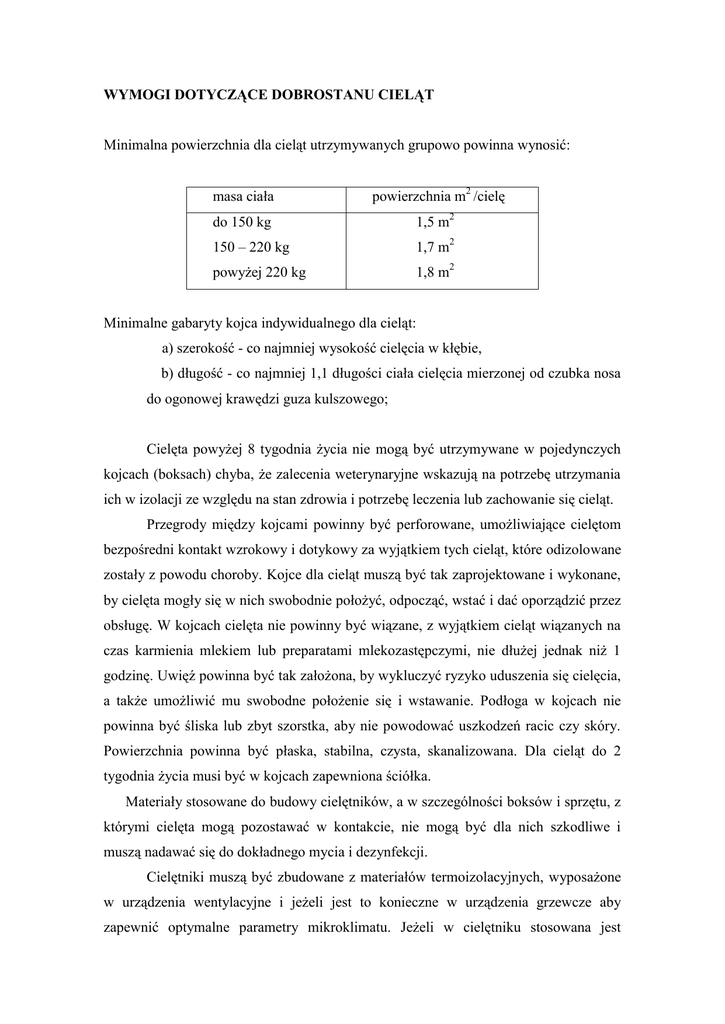 WYMOGI DOTYCZĄCE DOBROSTANU CIELĄT

Minimalna powierzchnia dla cieląt utrzymywanych grupowo powinna wynosić:

| masa ciała | powierzchnia $m^2$ /cielę |
|---|---|
| do 150 kg | 1,5 $m^2$ |
| 150 – 220 kg | 1,7 $m^2$ |
| powyżej 220 kg | 1,8 $m^2$ |

Minimalne gabaryty kojca indywidualnego dla cieląt:

a) szerokość - co najmniej wysokość cielęcia w kłębie,

b) długość - co najmniej 1,1 długości ciała cielęcia mierzonej od czubka nosa do ogonowej krawędzi guza kulszowego;

Cielęta powyżej 8 tygodnia życia nie mogą być utrzymywane w pojedynczych kojcach (boksach) chyba, że zalecenia weterynaryjne wskazują na potrzebę utrzymania ich w izolacji ze względu na stan zdrowia i potrzebę leczenia lub zachowanie się cieląt.

Przegrody między kojcami powinny być perforowane, umożliwiające cielętom bezpośredni kontakt wzrokowy i dotykowy za wyjątkiem tych cieląt, które odizolowane zostały z powodu choroby. Kojce dla cieląt muszą być tak zaprojektowane i wykonane, by cielęta mogły się w nich swobodnie położyć, odpocząć, wstać i dać oporządzić przez obsługę. W kojcach cielęta nie powinny być wiązane, z wyjątkiem cieląt wiązanych na czas karmienia mlekiem lub preparatami mlekozastępczymi, nie dłużej jednak niż 1 godzinę. Uwięź powinna być tak założona, by wykluczyć ryzyko uduszenia się cielęcia, a także umożliwić mu swobodne położenie się i wstawanie. Podłoga w kojcach nie powinna być śliska lub zbyt szorstka, aby nie powodować uszkodzeń racic czy skóry. Powierzchnia powinna być płaska, stabilna, czysta, skanalizowana. Dla cieląt do 2 tygodnia życia musi być w kojcach zapewniona ściółka.

Materiały stosowane do budowy cielętników, a w szczególności boksów i sprzętu, z którymi cielęta mogą pozostawać w kontakcie, nie mogą być dla nich szkodliwe i muszą nadawać się do dokładnego mycia i dezynfekcji.

Cielętniki muszą być zbudowane z materiałów termoizolacyjnych, wyposażone w urządzenia wentylacyjne i jeżeli jest to konieczne w urządzenia grzewcze aby zapewnić optymalne parametry mikroklimatu. Jeżeli w cielętniku stosowana jest